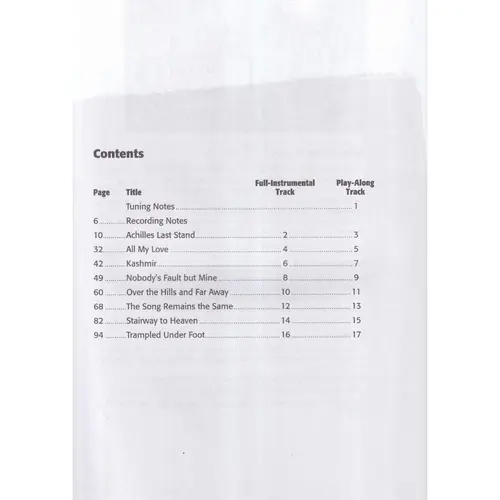 Contents

| Page | Title | Full-Instrumental Track | Play-Along Track |
|---|---|---|---|
| | Tuning Notes | | 1 |
| 6 | Recording Notes | | |
| 10 | Achilles Last Stand | 2 | 3 |
| 32 | All My Love | 4 | 5 |
| 42 | Kashmir | 6 | 7 |
| 49 | Nobody's Fault but Mine | 8 | 9 |
| 60 | Over the Hills and Far Away | 10 | 11 |
| 68 | The Song Remains the Same | 12 | 13 |
| 82 | Stairway to Heaven | 14 | 15 |
| 94 | Trampled Under Foot | 16 | 17 |